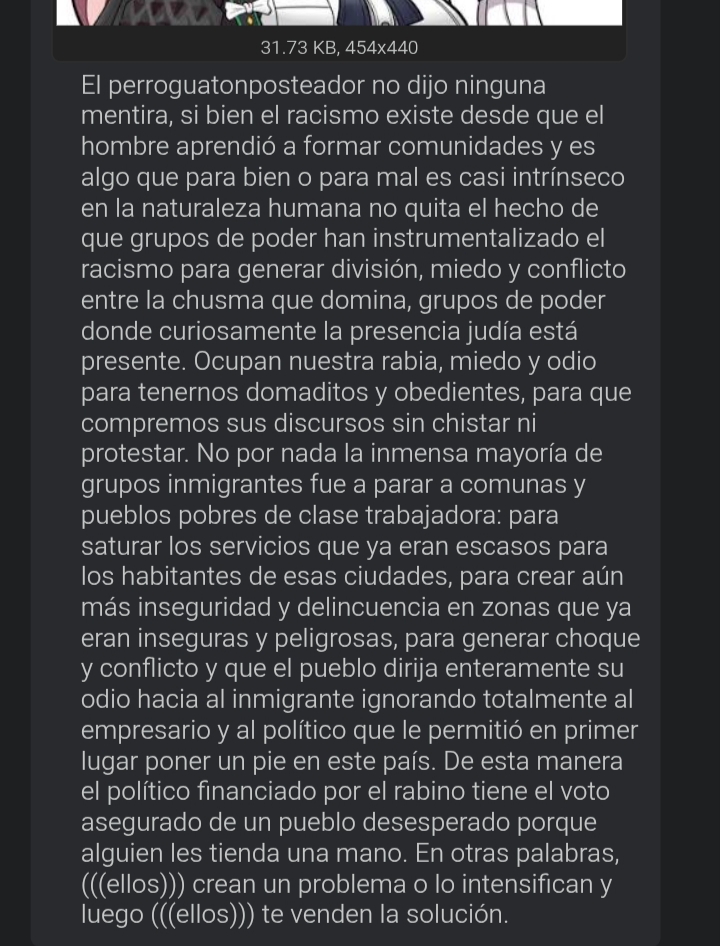 31.73 KB, 454x440

El perroguatonposteador no dijo ninguna mentira, si bien el racismo existe desde que el hombre aprendió a formar comunidades y es algo que para bien o para mal es casi intrínseco en la naturaleza humana no quita el hecho de que grupos de poder han instrumentalizado el racismo para generar división, miedo y conflicto entre la chusma que domina, grupos de poder donde curiosamente la presencia judía está presente. Ocupan nuestra rabia, miedo y odio para tenernos domaditos y obedientes, para que compremos sus discursos sin chistar ni protestar. No por nada la inmensa mayoría de grupos inmigrantes fue a parar a comunas y pueblos pobres de clase trabajadora: para saturar los servicios que ya eran escasos para los habitantes de esas ciudades, para crear aún más inseguridad y delincuencia en zonas que ya eran inseguras y peligrosas, para generar choque y conflicto y que el pueblo dirija enteramente su odio hacia al inmigrante ignorando totalmente al empresario y al político que le permitió en primer lugar poner un pie en este país. De esta manera el político financiado por el rabino tiene el voto asegurado de un pueblo desesperado porque alguien les tienda una mano. En otras palabras, (((ellos))) crean un problema o lo intensifican y luego (((ellos))) te venden la solución.